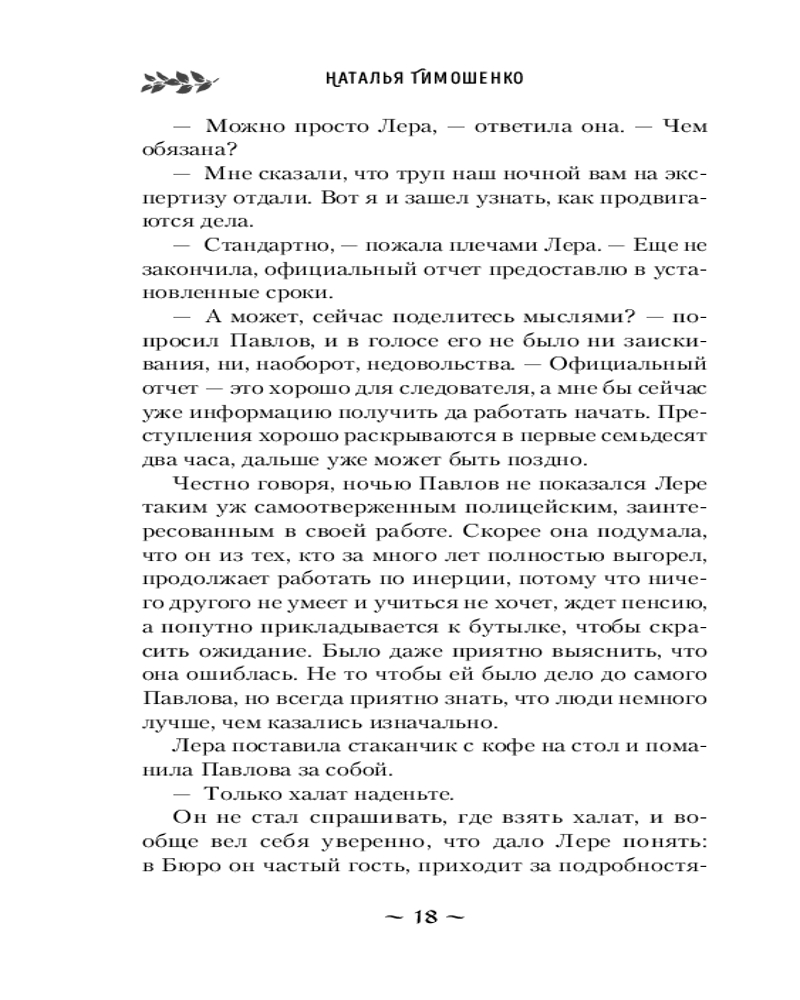 НАТАЛЬЯ ТИМОШЕНКО

— Можно просто Лера, — ответила она. — Чем обязана?

— Мне сказали, что труп наш ночной вам на экспертизу отдали. Вот я и зашел узнать, как продвигаются дела.

— Стандартно, — пожала плечами Лера. — Еще не закончила, официальный отчет предоставлю в установленные сроки.

— А может, сейчас поделитесь мыслями? — попросил Павлов, и в голосе его не было ни заискивания, ни, наоборот, недовольства. — Официальный отчет — это хорошо для следователя, а мне бы сейчас уже информацию получить да работать начать. Преступления хорошо раскрываются в первые семьдесят два часа, дальше уже может быть поздно.

Честно говоря, ночью Павлов не показался Лере таким уж самоотверженным полицейским, заинтересованным в своей работе. Скорее она подумала, что он из тех, кто за много лет полностью выгорел, продолжает работать по инерции, потому что ничего другого не умеет и учиться не хочет, ждет пенсию, а попутно прикладывается к бутылке, чтобы скрасить ожидание. Было даже приятно выяснить, что она ошиблась. Не то чтобы ей было дело до самого Павлова, но всегда приятно знать, что люди немного лучше, чем казались изначально.

Лера поставила стаканчик с кофе на стол и поманила Павлова за собой.

— Только халат наденьте.

Он не стал спрашивать, где взять халат, и вообще вел себя уверенно, что дало Лере понять: в Бюро он частый гость, приходит за подробностя-

~ 18 ~